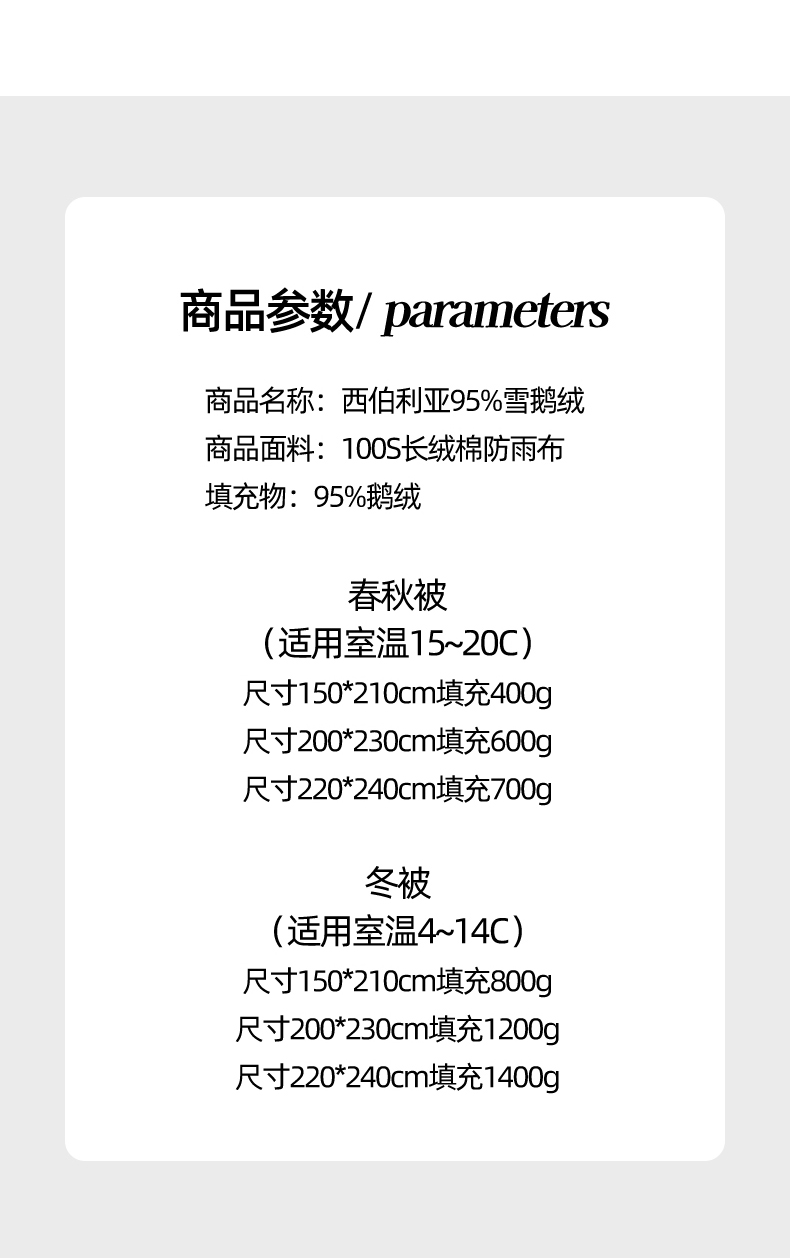 商品参数/ parameters

商品名称：西伯利亚95%雪鹅绒
商品面料：100S长绒棉防雨布
填充物：95%鹅绒

春秋被
（适用室温15~20C）
尺寸150*210cm填充400g
尺寸200*230cm填充600g
尺寸220*240cm填充700g

冬被
（适用室温4~14C）
尺寸150*210cm填充800g
尺寸200*230cm填充1200g
尺寸220*240cm填充1400g